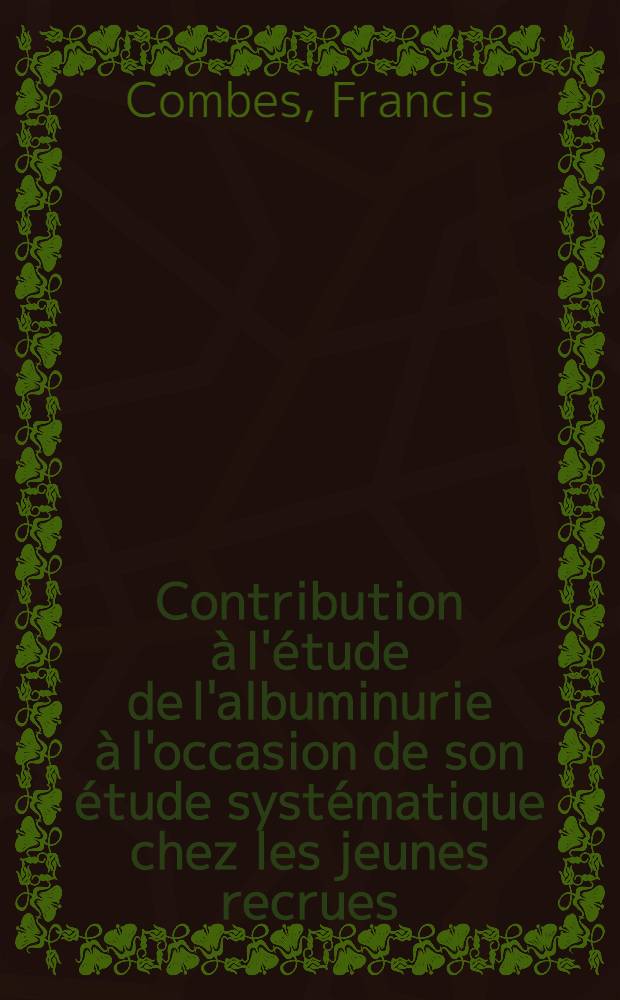 Combes, Francis

Contribution à l'étude de l'albuminurie à l'occasion de son étude systématique chez les jeunes recrues